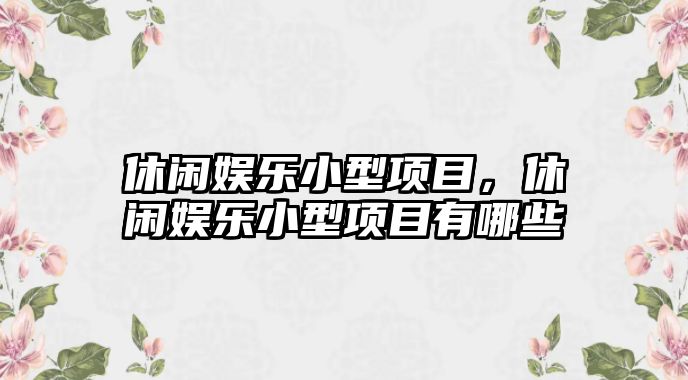 休闲娱乐小型项目，休闲娱乐小型项目有哪些